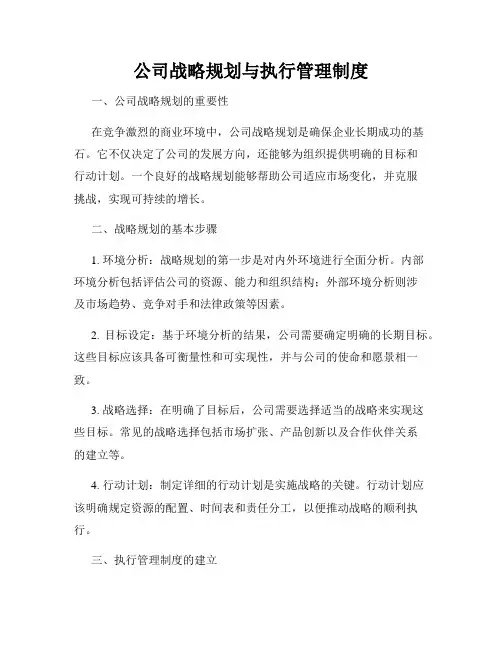 公司战略规划与执行管理制度

一、公司战略规划的重要性

在竞争激烈的商业环境中，公司战略规划是确保企业长期成功的基石。它不仅决定了公司的发展方向，还能够为组织提供明确的目标和行动计划。一个良好的战略规划能够帮助公司适应市场变化，并克服挑战，实现可持续的增长。

二、战略规划的基本步骤

1. 环境分析：战略规划的第一步是对内外环境进行全面分析。内部环境分析包括评估公司的资源、能力和组织结构；外部环境分析则涉及市场趋势、竞争对手和法律政策等因素。

2. 目标设定：基于环境分析的结果，公司需要确定明确的长期目标。这些目标应该具备可衡量性和可实现性，并与公司的使命和愿景相一致。

3. 战略选择：在明确了目标后，公司需要选择适当的战略来实现这些目标。常见的战略选择包括市场扩张、产品创新以及合作伙伴关系的建立等。

4. 行动计划：制定详细的行动计划是实施战略的关键。行动计划应该明确规定资源的配置、时间表和责任分工，以便推动战略的顺利执行。

三、执行管理制度的建立